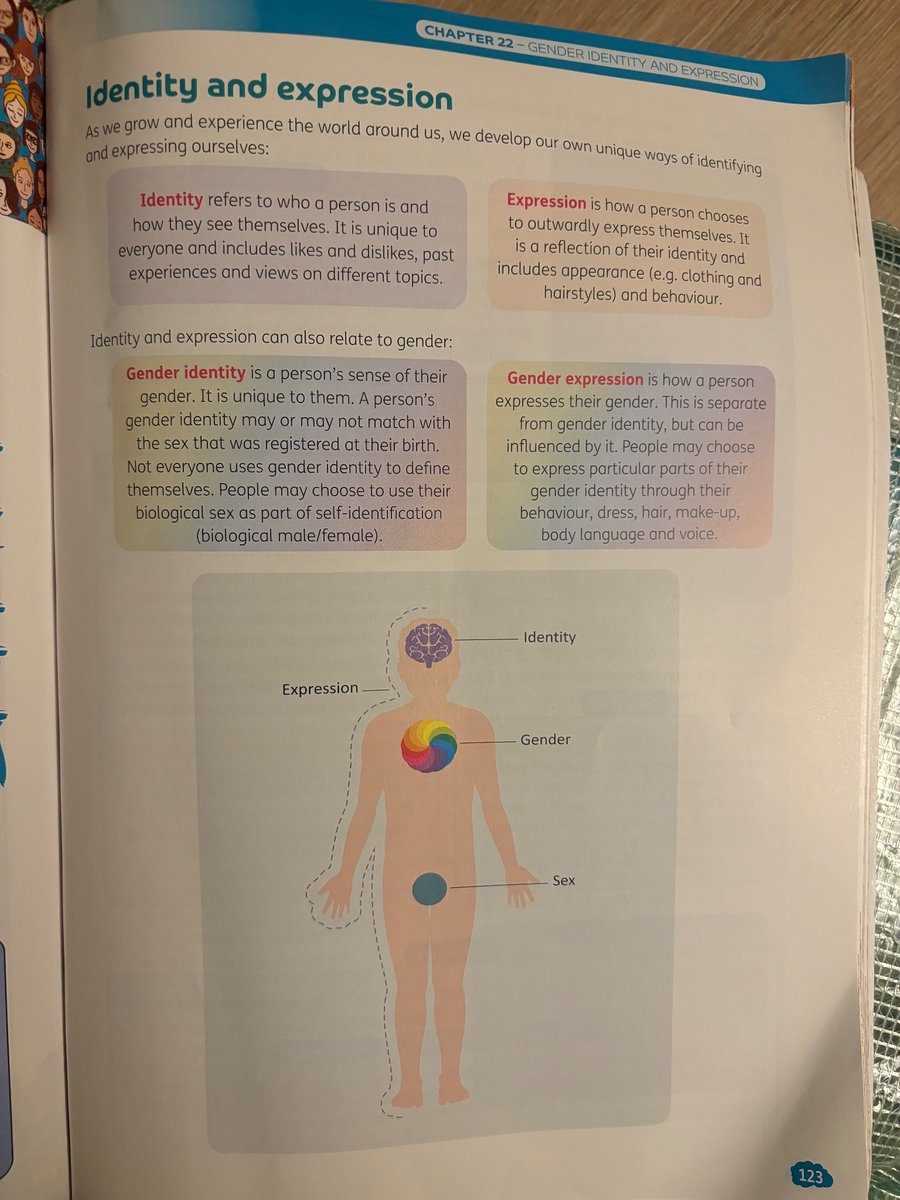 CHAPTER 22 – GENDER IDENTITY AND EXPRESSION

Identity and expression

As we grow and experience the world around us, we develop our own unique ways of identifying and expressing ourselves:

Identity refers to who a person is and how they see themselves. It is unique to everyone and includes likes and dislikes, past experiences and views on different topics.

Expression is how a person chooses to outwardly express themselves. It is a reflection of their identity and includes appearance (e.g. clothing and hairstyles) and behaviour.

Identity and expression can also relate to gender:

Gender identity is a person's sense of their gender. It is unique to them. A person's gender identity may or may not match with the sex that was registered at their birth. Not everyone uses gender identity to define themselves. People may choose to use their biological sex as part of self-identification (biological male/female).

Gender expression is how a person expresses their gender. This is separate from gender identity, but can be influenced by it. People may choose to express particular parts of their gender identity through their behaviour, dress, hair, make-up, body language and voice.

Identity

Expression

Gender

Sex

123